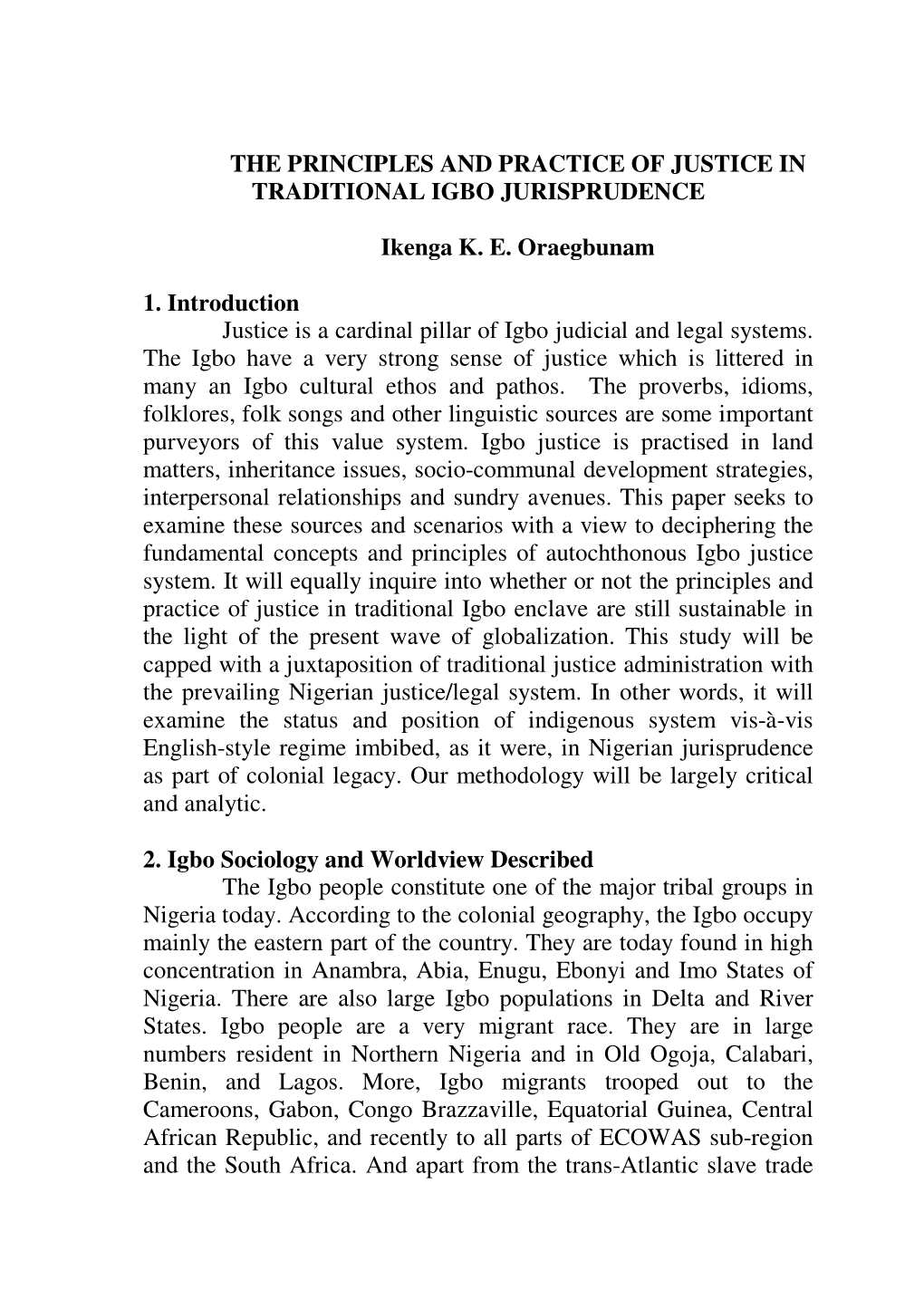 THE PRINCIPLES AND PRACTICE OF JUSTICE IN TRADITIONAL IGBO JURISPRUDENCE

Ikenga K. E. Oraegbunam

1. Introduction

Justice is a cardinal pillar of Igbo judicial and legal systems. The Igbo have a very strong sense of justice which is littered in many an Igbo cultural ethos and pathos. The proverbs, idioms, folklores, folk songs and other linguistic sources are some important purveyors of this value system. Igbo justice is practised in land matters, inheritance issues, socio-communal development strategies, interpersonal relationships and sundry avenues. This paper seeks to examine these sources and scenarios with a view to deciphering the fundamental concepts and principles of autochthonous Igbo justice system. It will equally inquire into whether or not the principles and practice of justice in traditional Igbo enclave are still sustainable in the light of the present wave of globalization. This study will be capped with a juxtaposition of traditional justice administration with the prevailing Nigerian justice/legal system. In other words, it will examine the status and position of indigenous system vis-à-vis English-style regime imbibed, as it were, in Nigerian jurisprudence as part of colonial legacy. Our methodology will be largely critical and analytic.

2. Igbo Sociology and Worldview Described

The Igbo people constitute one of the major tribal groups in Nigeria today. According to the colonial geography, the Igbo occupy mainly the eastern part of the country. They are today found in high concentration in Anambra, Abia, Enugu, Ebonyi and Imo States of Nigeria. There are also large Igbo populations in Delta and River States. Igbo people are a very migrant race. They are in large numbers resident in Northern Nigeria and in Old Ogoja, Calabari, Benin, and Lagos. More, Igbo migrants trooped out to the Cameroons, Gabon, Congo Brazzaville, Equatorial Guinea, Central African Republic, and recently to all parts of ECOWAS sub-region and the South Africa. And apart from the trans-Atlantic slave trade